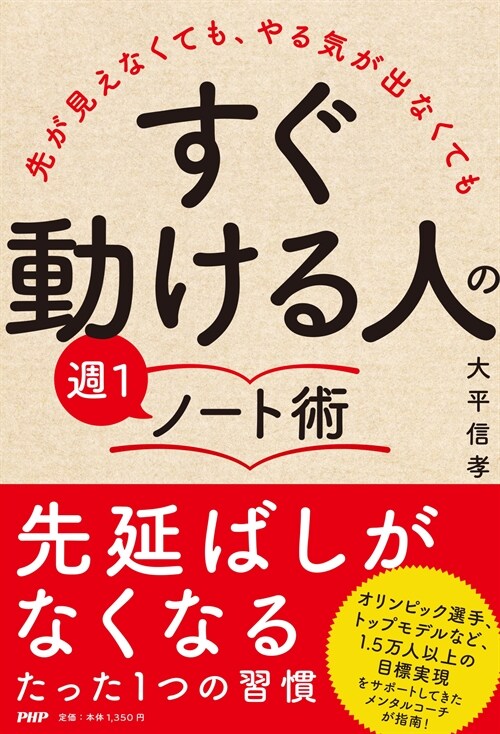 先が見えなくても、やる気が出なくても

すぐ動ける人の

週1 ノート術

大平信孝

先延ばしがなくなる

たった1つの習慣

オリンピック選手、トップモデルなど、1.5万人以上の目標実現をサポートしてきたメンタルコーチが指南！

PHP 定価：本体1,350円